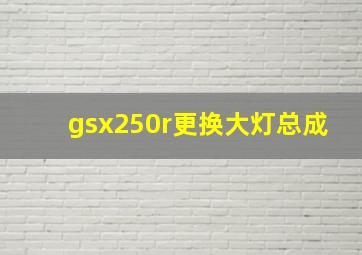 gsx250r更换大灯总成